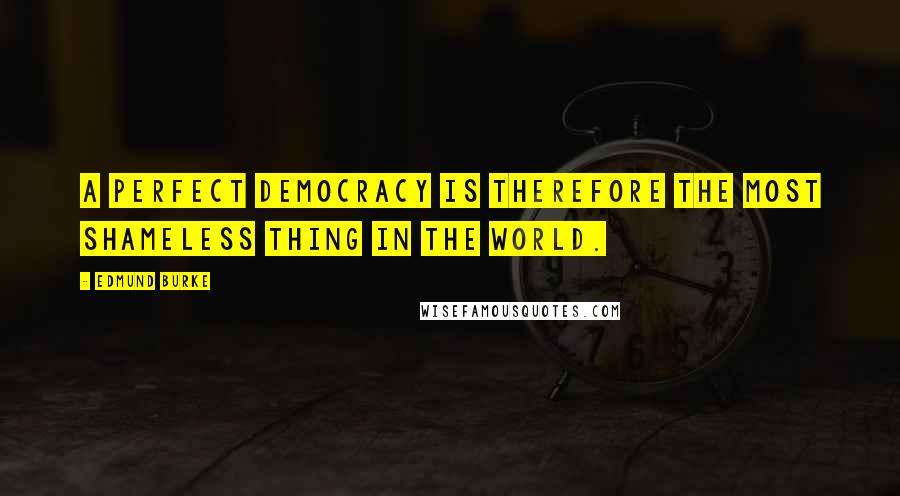 A PERFECT DEMOCRACY IS THEREFORE THE MOST SHAMELESS THING IN THE WORLD.

- EDMUND BURKE

WISEFAMOUSQUOTES.COM